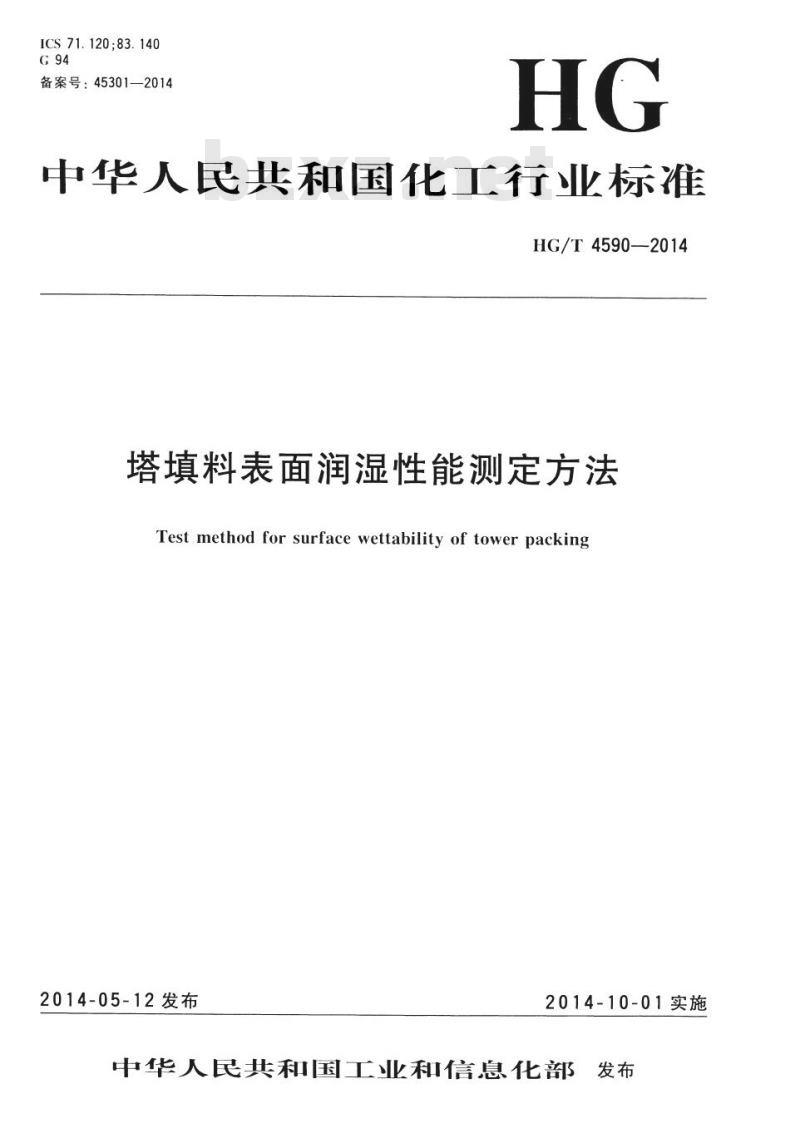 ICS 71.120;83.140
G 94
备案号：45301—2014

HG

中华人民共和国化工行业标准

bzxz.net

HG/T 4590—2014

塔填料表面润湿性能测定方法

Test method for surface wettability of tower packing

2014-05-12 发布

2014-10-01 实施

中华人民共和国工业和信息化部 发布